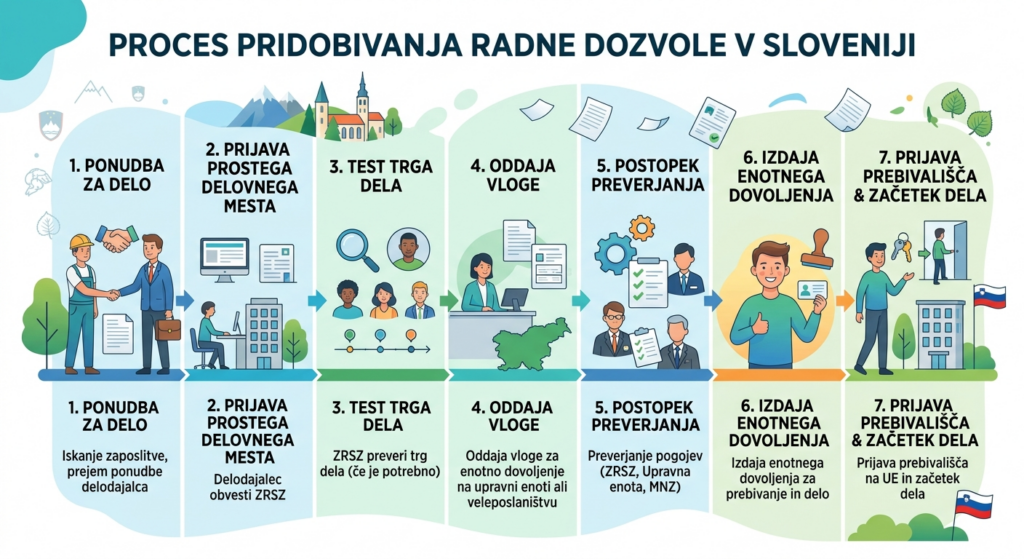 PROCES PRIDOBIVANJA RADNE DOZVOLE V SLOVENIJI

1. PONUDBA ZA DELO

2. PRIJAVA PROSTEGA DELOVNEGA MESTA

3. TEST TRGA DELA

4. ODDAJA VLOGE

5. POSTOPEK PREVERJANJA

6. IZDAJA ENOTNEGA DOVOLJENJA

7. PRIJAVA PREBIVALIŠČA & ZAČETEK DELA

1. PONUDBA ZA DELO

Iskanje zaposlitve, prejem ponudbe delodajalca

2. PRIJAVA PROSTEGA DELOVNEGA MESTA

Delodajalec obvesti ZRSZ

3. TEST TRGA DELA

ZRSZ preveri trg dela (če je potrebno)

4. ODDAJA VLOGE

Oddaja vloge za enotno dovoljenje na upravni enoti ali veleposlaništvu

5. POSTOPEK PREVERJANJA

Preverjanje pogojev (ZRSZ, Upravna enota, MNZ)

6. IZDAJA ENOTNEGA DOVOLJENJA

Izdaja enotnega dovoljenja za prebivanje in delo

7. PRIJAVA PREBIVALIŠČA & ZAČETEK DELA

Prijava prebivališča na UE in začetek dela